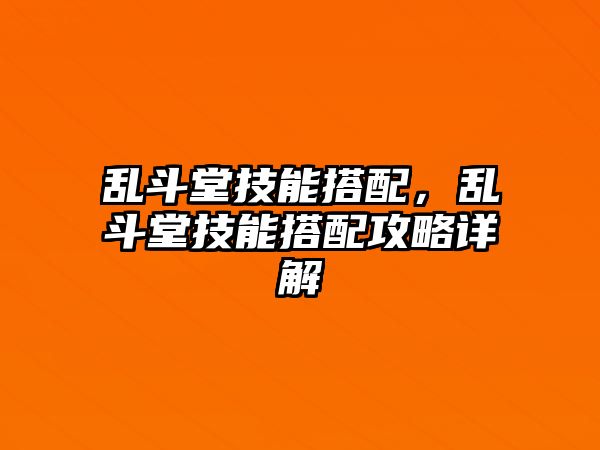 乱斗堂技能搭配，乱斗堂技能搭配攻略详解